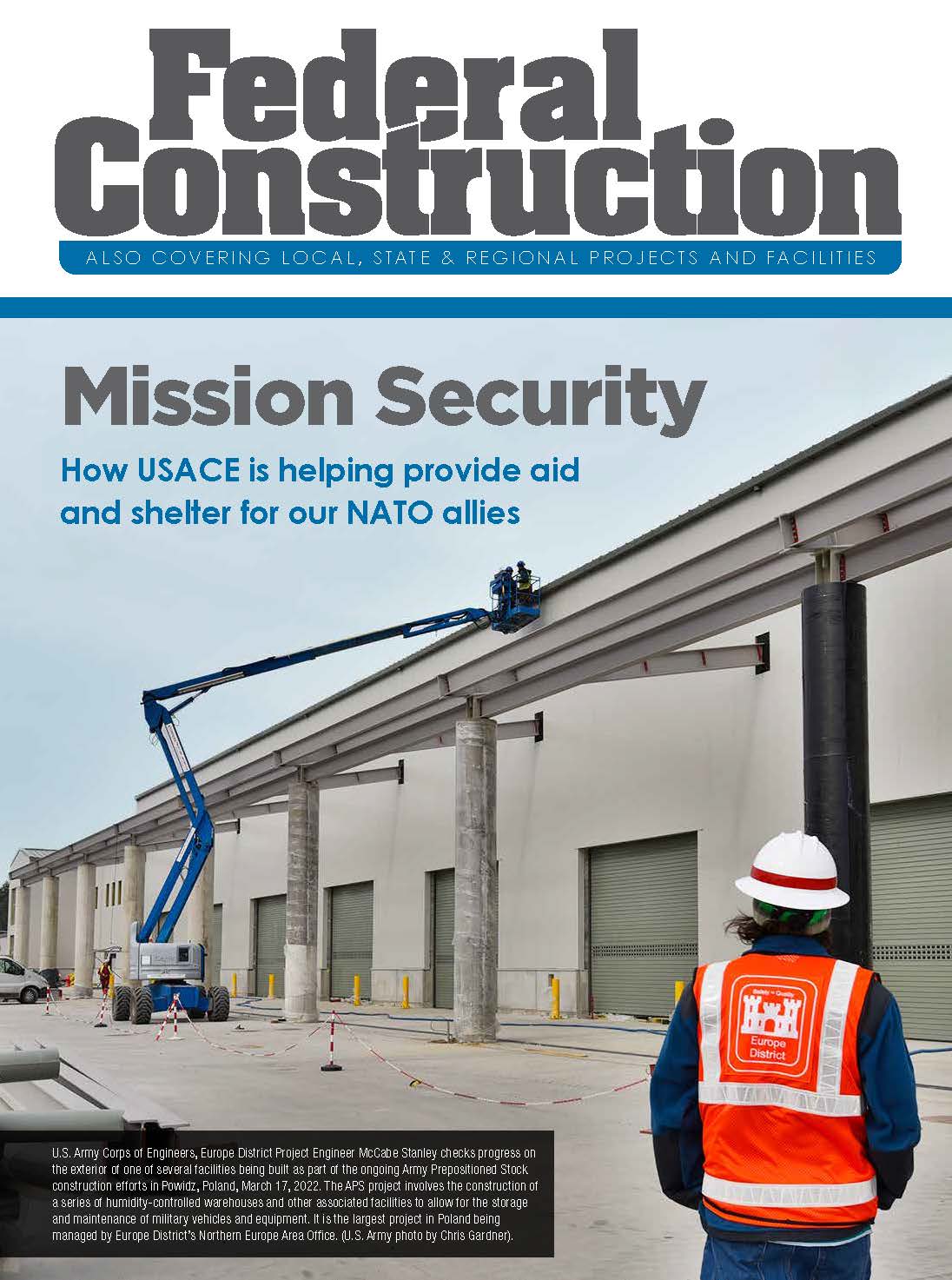 Federal Construction

ALSO COVERING LOCAL, STATE & REGIONAL PROJECTS AND FACILITIES

Mission Security

How USACE is helping provide aid and shelter for our NATO allies

Safety • Quality
Europe District

U.S. Army Corps of Engineers, Europe District Project Engineer McCabe Stanley checks progress on the exterior of one of several facilities being built as part of the ongoing Army Prepositioned Stock construction efforts in Powidz, Poland, March 17, 2022. The APS project involves the construction of a series of humidity-controlled warehouses and other associated facilities to allow for the storage and maintenance of military vehicles and equipment. It is the largest project in Poland being managed by Europe District's Northern Europe Area Office. (U.S. Army photo by Chris Gardner).